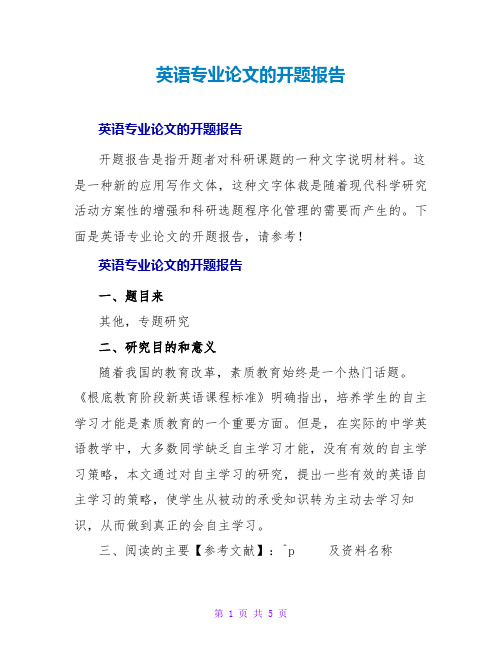 英语专业论文的开题报告

英语专业论文的开题报告

开题报告是指开题者对科研课题的一种文字说明材料。这是一种新的应用写作文体，这种文字体裁是随着现代科学研究活动方案性的增强和科研选题程序化管理的需要而产生的。下面是英语专业论文的开题报告，请参考！

英语专业论文的开题报告

一、题目来

其他，专题研究

二、研究目的和意义

随着我国的教育改革，素质教育始终是一个热门话题。《根底教育阶段新英语课程标准》明确指出，培养学生的自主学习才能是素质教育的一个重要方面。但是，在实际的中学英语教学中，大多数同学缺乏自主学习才能，没有有效的自主学习策略，本文通过对自主学习的研究，提出一些有效的英语自主学习的策略，使学生从被动的承受知识转为主动去学习知识，从而做到真正的会自主学习。

三、阅读的主要【参考文献】：^p　　及资料名称

第 1 页 共 5 页